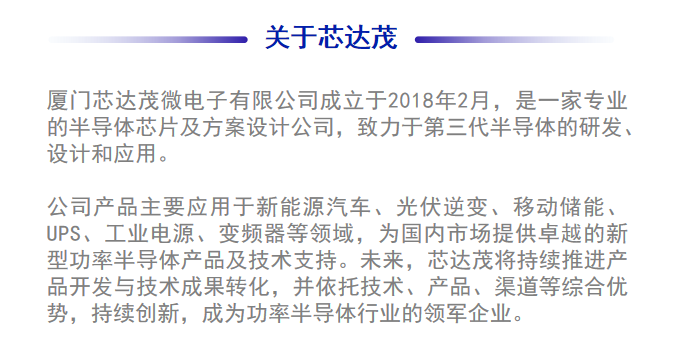 关于芯达茂

厦门芯达茂微电子有限公司成立于2018年2月，是一家专业的半导体芯片及方案设计公司，致力于第三代半导体的研发、设计和应用。

公司产品主要应用于新能源汽车、光伏逆变、移动储能、UPS、工业电源、变频器等领域，为国内市场提供卓越的新型功率半导体产品及技术支持。未来，芯达茂将持续推进产品开发与技术成果转化，并依托技术、产品、渠道等综合优势，持续创新，成为功率半导体行业的领军企业。